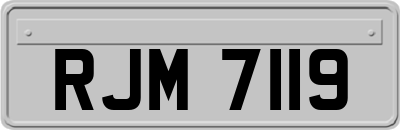 RJM 7119